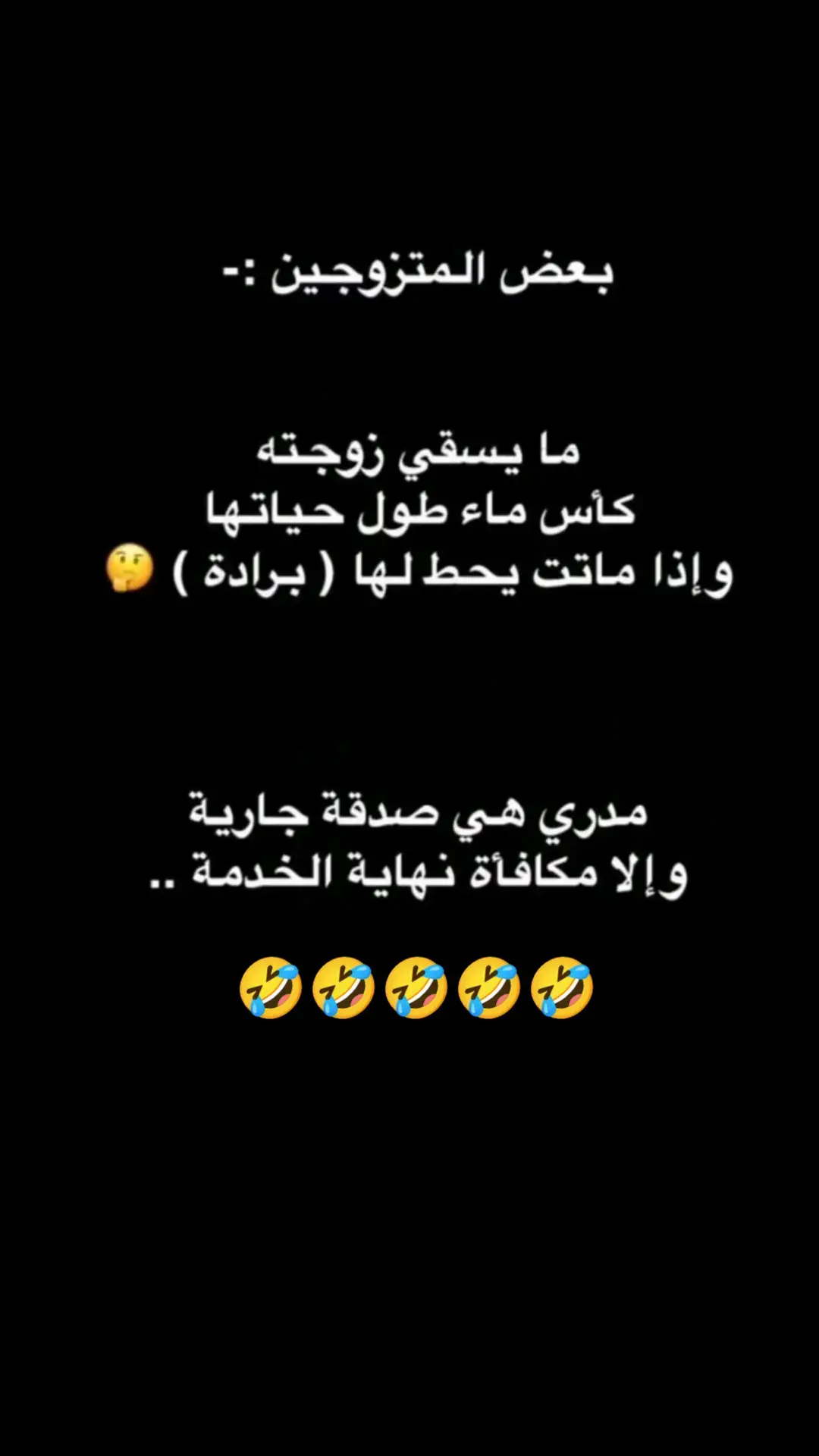 بعض المتزوجين :-

ما يسقي زوجته
كأس ماء طول حياتها
وإذا ماتت يحط لها ( برادة ) 🤔

مدري هي صدقة جارية
وإلا مكافأة نهاية الخدمة ..

🤣🤣🤣🤣🤣